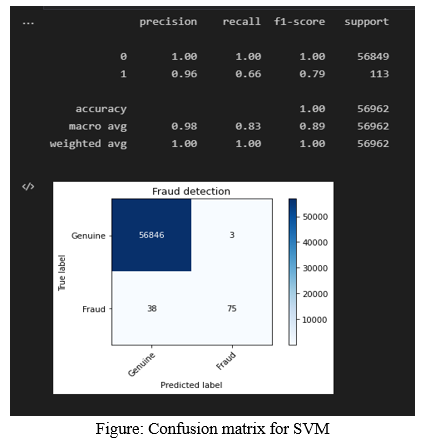 ...

|  | precision | recall | f1-score | support |
|---|---|---|---|---|
| 0 | 1.00 | 1.00 | 1.00 | 56849 |
| 1 | 0.96 | 0.66 | 0.79 | 113 |
| accuracy |  |  | 1.00 | 56962 |
| macro avg | 0.98 | 0.83 | 0.89 | 56962 |
| weighted avg | 1.00 | 1.00 | 1.00 | 56962 |

</>

Fraud detection

True label

Genuine
Fraud

56846
3
38
75

Genuine
Fraud

Predicted label

50000
40000
30000
20000
10000

Figure: Confusion matrix for SVM